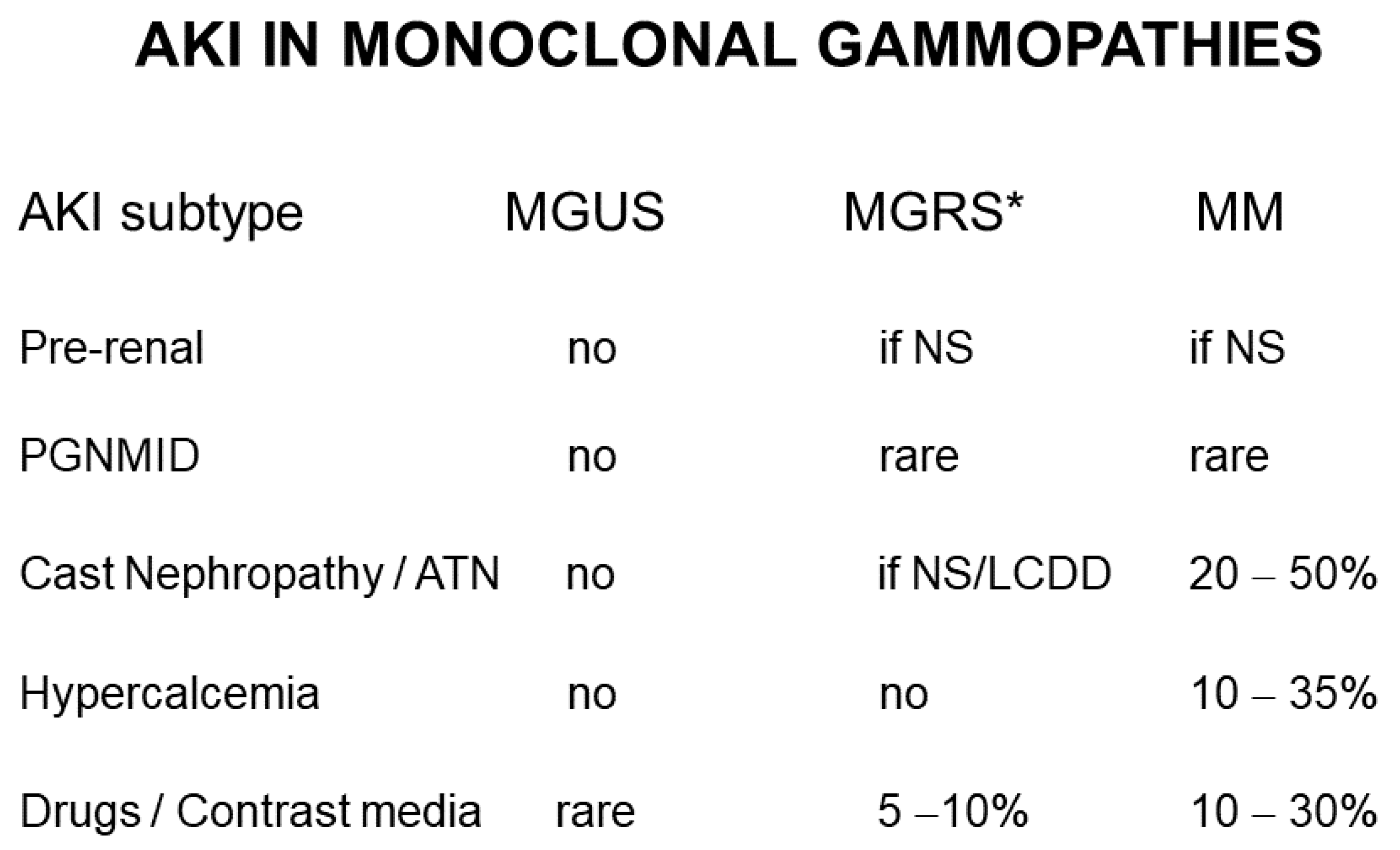 AKI IN MONOCLONAL GAMMOPATHIES

| AKI subtype | MGUS | MGRS* | MM |
|---|---|---|---|
| Pre-renal | no | if NS | if NS |
| PGNMID | no | rare | rare |
| Cast Nephropathy / ATN | no | if NS/LCDD | 20 – 50% |
| Hypercalcemia | no | no | 10 – 35% |
| Drugs / Contrast media | rare | 5 –10% | 10 – 30% |